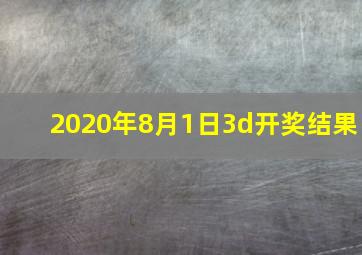 2020年8月1日3d开奖结果